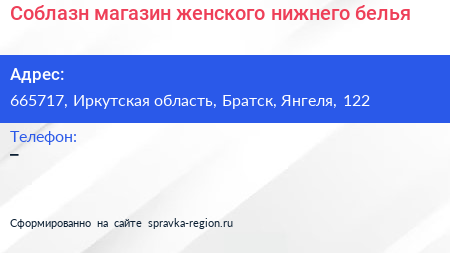 Соблазн магазин женского нижнего белья

Адрес:
665717, Иркутская область, Братск, Янгеля, 122

Телефон:
–

Сформированно на сайте spravka-region.ru